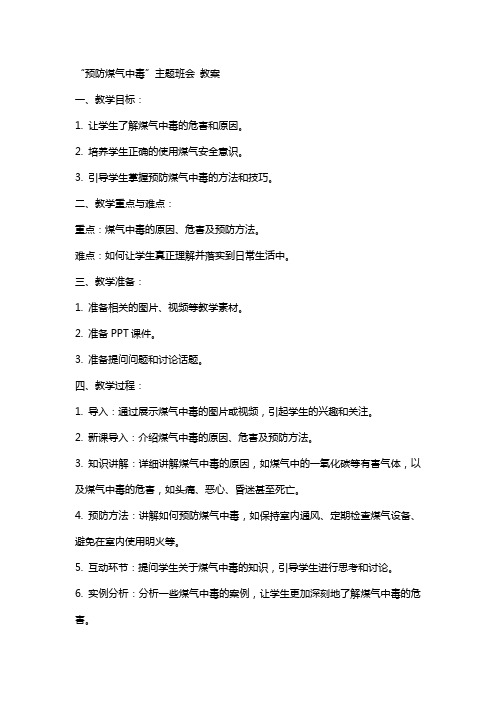 “预防煤气中毒”主题班会 教案

一、教学目标：

1. 让学生了解煤气中毒的危害和原因。

2. 培养学生正确的使用煤气安全意识。

3. 引导学生掌握预防煤气中毒的方法和技巧。

二、教学重点与难点：

重点：煤气中毒的原因、危害及预防方法。

难点：如何让学生真正理解并落实到日常生活中。

三、教学准备：

1. 准备相关的图片、视频等教学素材。

2. 准备 PPT 课件。

3. 准备提问问题和讨论话题。

四、教学过程：

1. 导入：通过展示煤气中毒的图片或视频，引起学生的兴趣和关注。

2. 新课导入：介绍煤气中毒的原因、危害及预防方法。

3. 知识讲解：详细讲解煤气中毒的原因，如煤气中的一氧化碳等有害气体，以及煤气中毒的危害，如头痛、恶心、昏迷甚至死亡。

4. 预防方法：讲解如何预防煤气中毒，如保持室内通风、定期检查煤气设备、避免在室内使用明火等。

5. 互动环节：提问学生关于煤气中毒的知识，引导学生进行思考和讨论。

6. 实例分析：分析一些煤气中毒的案例，让学生更加深刻地了解煤气中毒的危害。